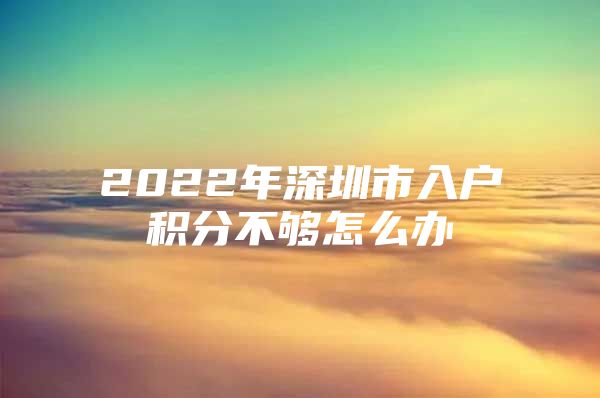 2022年深圳市入户积分不够怎么办